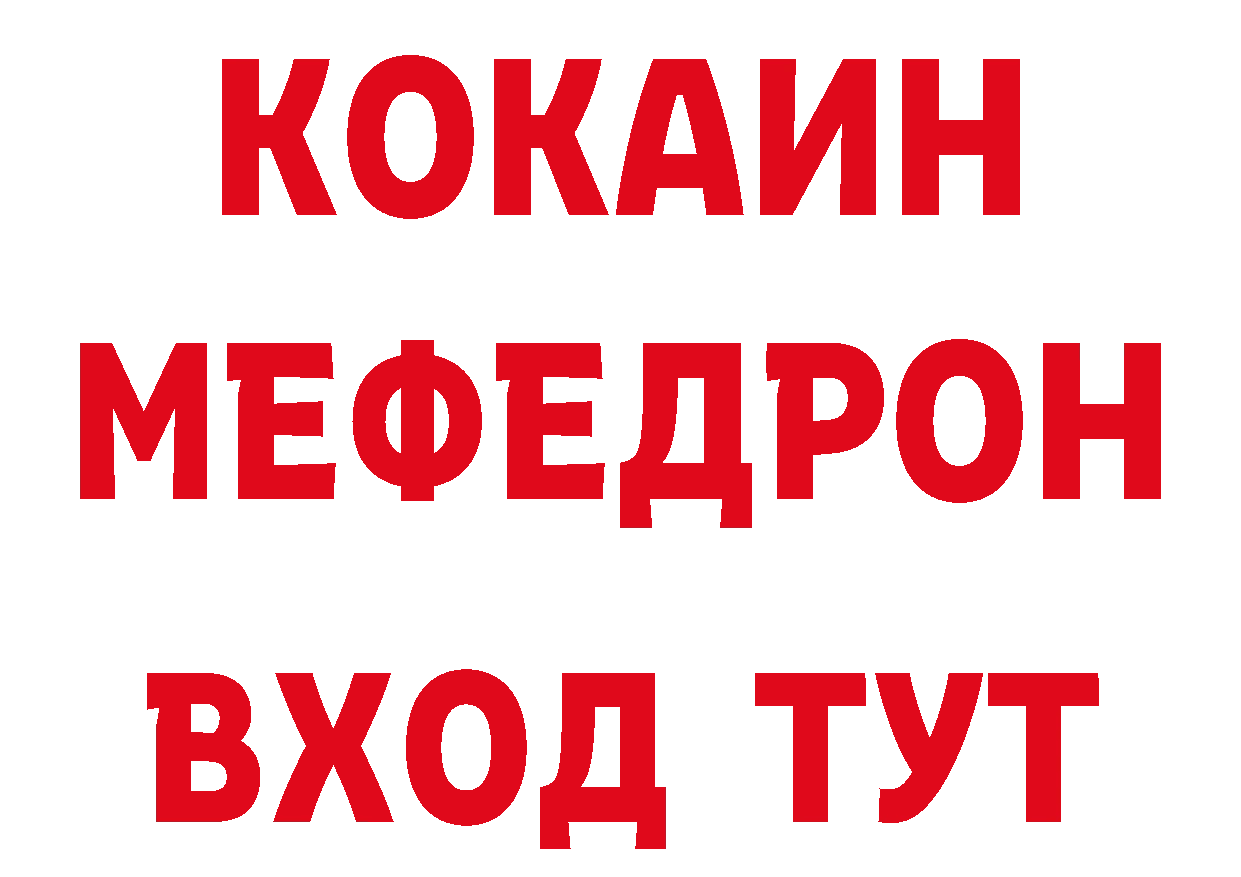 КОКАИН
МЕФЕДРОН
ВХОД ТУТ